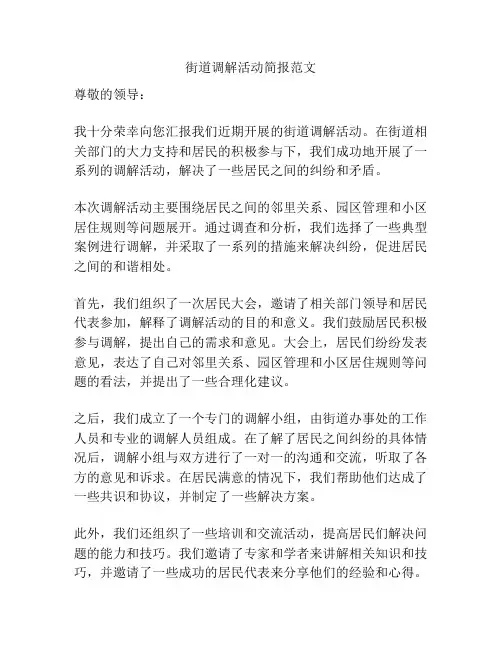 街道调解活动简报范文

尊敬的领导：

我十分荣幸向您汇报我们近期开展的街道调解活动。在街道相关部门的大力支持和居民的积极参与下，我们成功地开展了一系列的调解活动，解决了一些居民之间的纠纷和矛盾。

本次调解活动主要围绕居民之间的邻里关系、园区管理和小区居住规则等问题展开。通过调查和分析，我们选择了一些典型案例进行调解，并采取了一系列的措施来解决纠纷，促进居民之间的和谐相处。

首先，我们组织了一次居民大会，邀请了相关部门领导和居民代表参加，解释了调解活动的目的和意义。我们鼓励居民积极参与调解，提出自己的需求和意见。大会上，居民们纷纷发表意见，表达了自己对邻里关系、园区管理和小区居住规则等问题的看法，并提出了一些合理化建议。

之后，我们成立了一个专门的调解小组，由街道办事处的工作人员和专业的调解人员组成。在了解了居民之间纠纷的具体情况后，调解小组与双方进行了一对一的沟通和交流，听取了各方的意见和诉求。在居民满意的情况下，我们帮助他们达成了一些共识和协议，并制定了一些解决方案。

此外，我们还组织了一些培训和交流活动，提高居民们解决问题的能力和技巧。我们邀请了专家和学者来讲解相关知识和技巧，并邀请了一些成功的居民代表来分享他们的经验和心得。